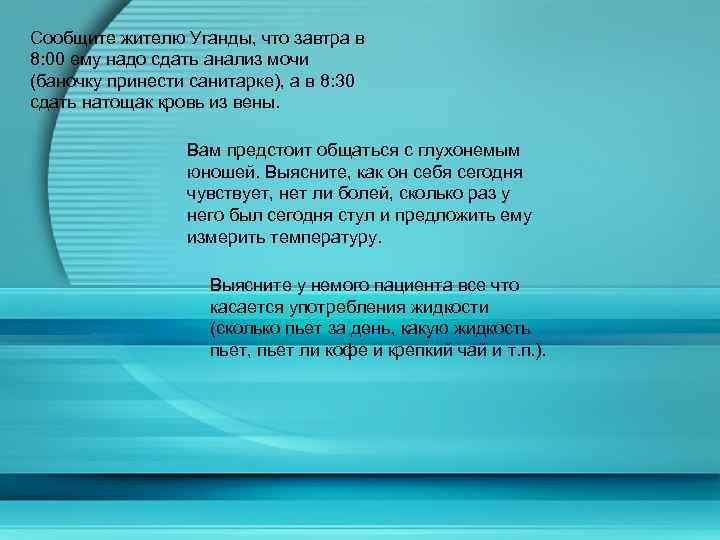 Сообщите жителю Уганды, что завтра в 8:00 ему надо сдать анализ мочи (баночку принести санитарке), а в 8:30 сдать натощак кровь из вены.

Вам предстоит общаться с глухонемым юношей. Выясните, как он себя сегодня чувствует, нет ли болей, сколько раз у него был сегодня стул и предложить ему измерить температуру.

Выясните у немого пациента все что касается употребления жидкости (сколько пьет за день, какую жидкость пьет, пьет ли кофе и крепкий чай и т.п.).